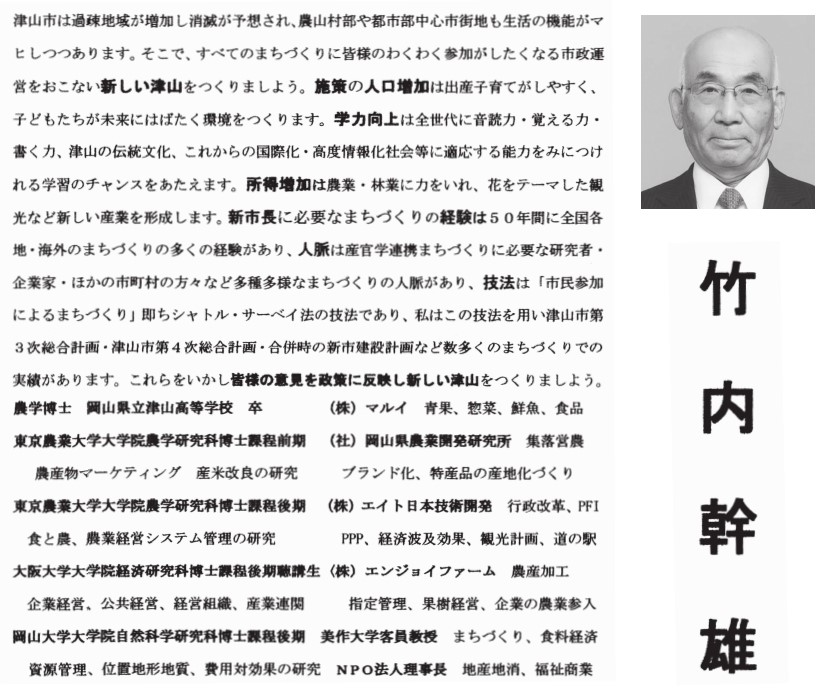 津山市は過疎地域が増加し消滅が予想され、農山村部や都市部中心市街地も生活の機能がマヒしつつあります。そこで、すべてのまちづくりに皆様のわくわく参加がしたくなる市政運営をおこない新しい津山をつくりましょう。施策の人口増加は出産子育てがしやすく、子どもたちが未来にはばたく環境をつくります。学力向上は全世代に音読力・覚える力・書く力、津山の伝統文化、これからの国際化・高度情報化社会等に適応する能力をみにつけれる学習のチャンスをあたえます。所得増加は農業・林業に力をいれ、花をテーマした観光など新しい産業を形成します。新市長に必要なまちづくりの経験は５０年間に全国各地・海外のまちづくりの多くの経験があり、人脈は産官学連携まちづくりに必要な研究者・企業家・ほかの市町村の方々など多種多様なまちづくりの人脈があり、技法は「市民参加によるまちづくり」即ちシャトル・サーベイ法の技法であり、私はこの技法を用い津山市第３次総合計画・津山市第４次総合計画・合併時の新市建設計画など数多くのまちづくりでの実績があります。これらをいかし皆様の意見を政策に反映し新しい津山をつくりましょう。

農学博士　岡山県立津山高等学校　卒

東京農業大学大学院農学研究科博士課程前期
農産物マーケティング　産米改良の研究

東京農業大学大学院農学研究科博士課程後期
食と農、農業経営システム管理の研究

大阪大学大学院経済研究科博士課程後期聴講生
企業経営、公共経営、経営組織、産業連関

岡山大学大学院自然科学研究科博士課程後期
資源管理、位置地形地質、費用対効果の研究

（株）マルイ　青果、惣菜、鮮魚、食品

（社）岡山県農業開発研究所　集落営農
ブランド化、特産品の産地化づくり

（株）エイト日本技術開発　行政改革、PFI
PPP、経済波及効果、観光計画、道の駅

（株）エンジョイファーム　農産加工
指定管理、果樹経営、企業の農業参入

美作大学客員教授　まちづくり、食料経済

NPO法人理事長　地産地消、福祉商業

竹内幹雄